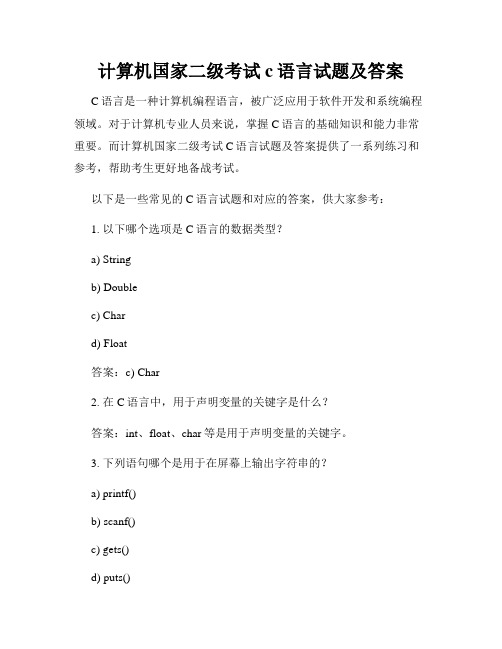 计算机国家二级考试 c 语言试题及答案

C 语言是一种计算机编程语言，被广泛应用于软件开发和系统编程领域。对于计算机专业人员来说，掌握 C 语言的基础知识和能力非常重要。而计算机国家二级考试 C 语言试题及答案提供了一系列练习和参考，帮助考生更好地备战考试。

以下是一些常见的 C 语言试题和对应的答案，供大家参考：

1. 以下哪个选项是 C 语言的数据类型？

a) String

b) Double

c) Char

d) Float

答案：c) Char

2. 在 C 语言中，用于声明变量的关键字是什么？

答案：int、float、char 等是用于声明变量的关键字。

3. 下列语句哪个是用于在屏幕上输出字符串的？

a) printf()

b) scanf()

c) gets()

d) puts()